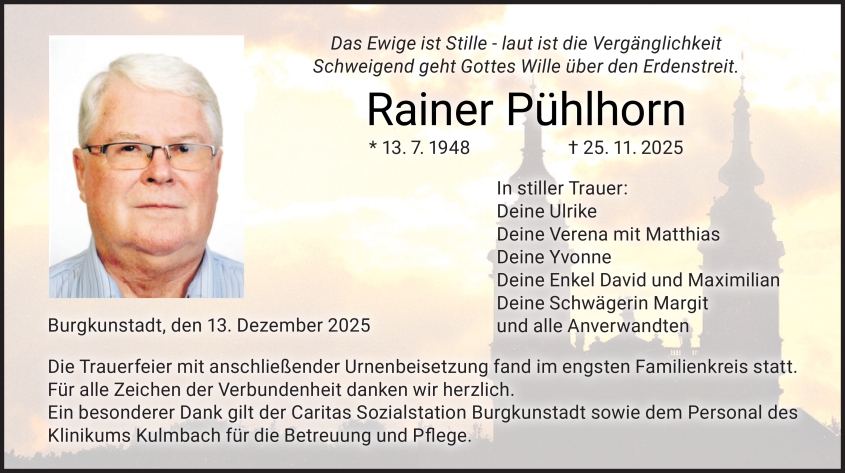 Das Ewige ist Stille - laut ist die Vergänglichkeit
Schweigend geht Gottes Wille über den Erdenstreit.

Rainer Pühlhorn

* 13. 7. 1948 † 25. 11. 2025

In stiller Trauer:
Deine Ulrike
Deine Verena mit Matthias
Deine Yvonne
Deine Enkel David und Maximilian
Deine Schwägerin Margit
und alle Anverwandten

Burgkunstadt, den 13. Dezember 2025

Die Trauerfeier mit anschließender Urnenbeisetzung fand im engsten Familienkreis statt.
Für alle Zeichen der Verbundenheit danken wir herzlich.
Ein besonderer Dank gilt der Caritas Sozialstation Burgkunstadt sowie dem Personal des Klinikums Kulmbach für die Betreuung und Pflege.